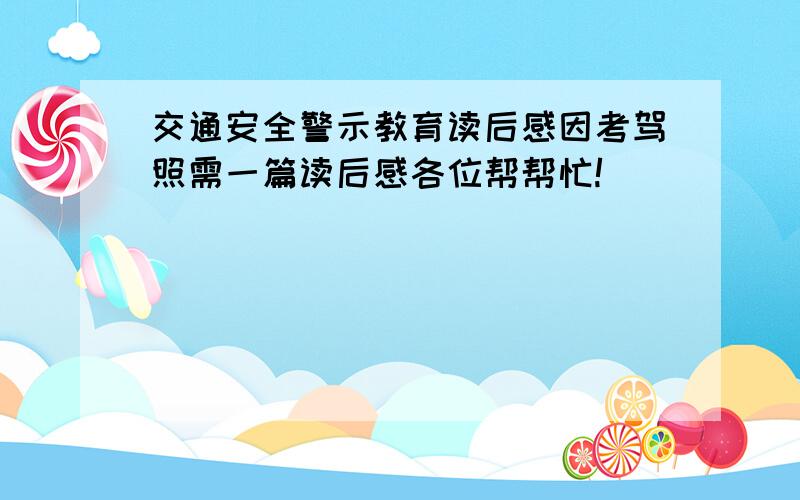 交通安全警示教育读后感因考驾照需一篇读后感各位帮帮忙!